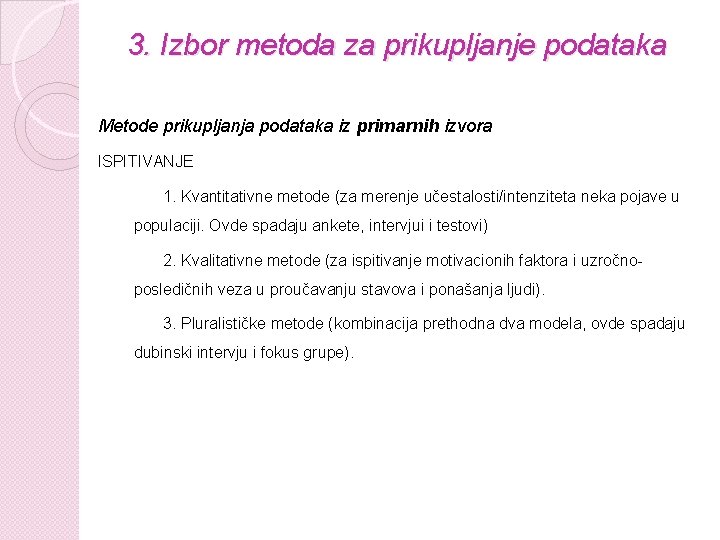 3. Izbor metoda za prikupljanje podataka

Metode prikupljanja podataka iz primarnih izvora

ISPITIVANJE

1. Kvantitativne metode (za merenje učestalosti/intenziteta neka pojave u populaciji. Ovde spadaju ankete, intervjui i testovi)

2. Kvalitativne metode (za ispitivanje motivacionih faktora i uzročno-posledičnih veza u proučavanju stavova i ponašanja ljudi).

3. Pluralističke metode (kombinacija prethodna dva modela, ovde spadaju dubinski intervju i fokus grupe).